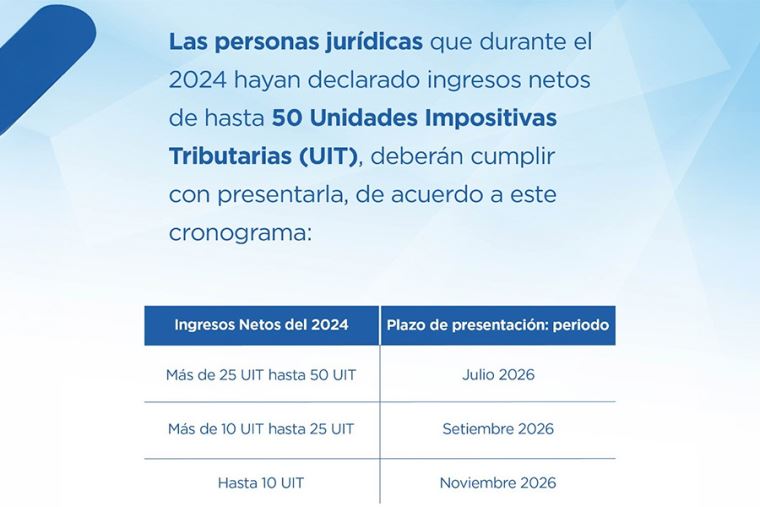 Las personas jurídicas que durante el 2024 hayan declarado ingresos netos de hasta 50 Unidades Impositivas Tributarias (UIT), deberán cumplir con presentarla, de acuerdo a este cronograma:

| Ingresos Netos del 2024 | Plazo de presentación: periodo |
|---|---|
| Más de 25 UIT hasta 50 UIT | Julio 2026 |
| Más de 10 UIT hasta 25 UIT | Setiembre 2026 |
| Hasta 10 UIT | Noviembre 2026 |